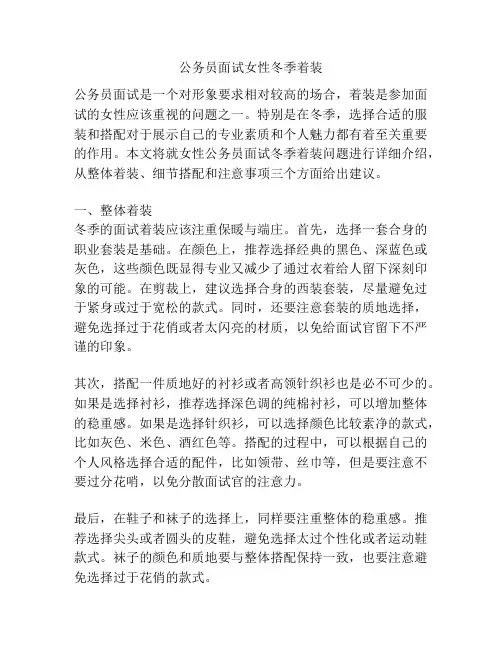 公务员面试女性冬季着装

公务员面试是一个对形象要求相对较高的场合，着装是参加面试的女性应该重视的问题之一。特别是在冬季，选择合适的服装和搭配对于展示自己的专业素质和个人魅力都有着至关重要的作用。本文将就女性公务员面试冬季着装问题进行详细介绍，从整体着装、细节搭配和注意事项三个方面给出建议。

一、整体着装
冬季的面试着装应该注重保暖与端庄。首先，选择一套合身的职业套装是基础。在颜色上，推荐选择经典的黑色、深蓝色或灰色，这些颜色既显得专业又减少了通过衣着给人留下深刻印象的可能。在剪裁上，建议选择合身的西装套装，尽量避免过于紧身或过于宽松的款式。同时，还要注意套装的质地选择，避免选择过于花俏或者太闪亮的材质，以免给面试官留下不严谨的印象。

其次，搭配一件质地好的衬衫或者高领针织衫也是必不可少的。如果是选择衬衫，推荐选择深色调的纯棉衬衫，可以增加整体的稳重感。如果是选择针织衫，可以选择颜色比较素净的款式，比如灰色、米色、酒红色等。搭配的过程中，可以根据自己的个人风格选择合适的配件，比如领带、丝巾等，但是要注意不要过分花哨，以免分散面试官的注意力。

最后，在鞋子和袜子的选择上，同样要注重整体的稳重感。推荐选择尖头或者圆头的皮鞋，避免选择太过个性化或者运动鞋款式。袜子的颜色和质地要与整体搭配保持一致，也要注意避免选择过于花俏的款式。